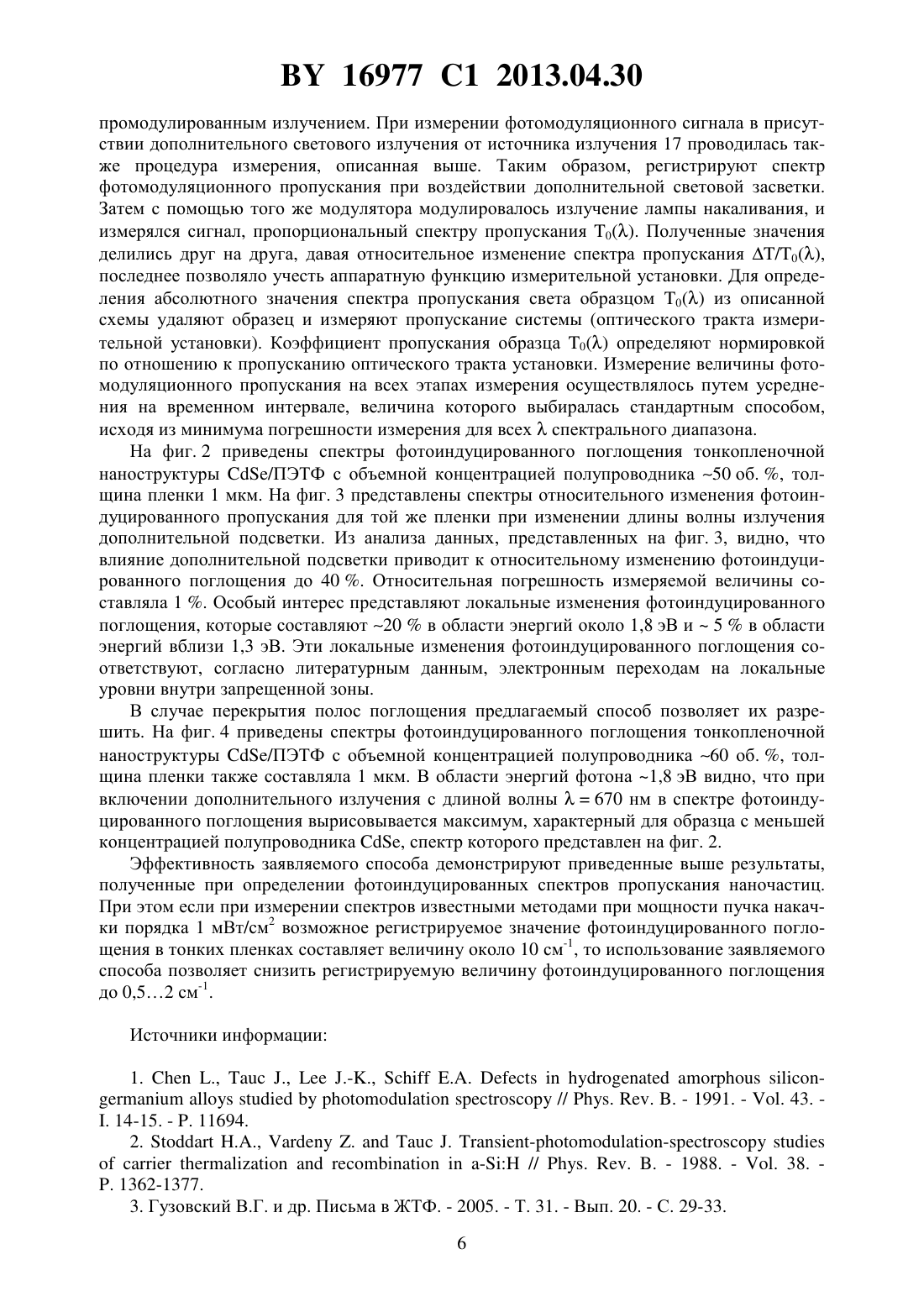 BY 16977 C1 2013.04.30

промодулированным излучением. При измерении фотомодуляционного сигнала в присутствии дополнительного светового излучения от источника излучения 17 проводилась также процедура измерения, описанная выше. Таким образом, регистрируют спектр фотомодуляционного пропускания при воздействии дополнительной световой засветки. Затем с помощью того же модулятора модулировалось излучение лампы накаливания, и измерялся сигнал, пропорциональный спектру пропускания $T_0(\lambda)$. Полученные значения делились друг на друга, давая относительное изменение спектра пропускания $\Delta T/T_0(\lambda)$, последнее позволяло учесть аппаратную функцию измерительной установки. Для определения абсолютного значения спектра пропускания света образцом $T_0(\lambda)$ из описанной схемы удаляют образец и измеряют пропускание системы (оптического тракта измерительной установки). Коэффициент пропускания образца $T_0(\lambda)$ определяют нормировкой по отношению к пропусканию оптического тракта установки. Измерение величины фотомодуляционного пропускания на всех этапах измерения осуществлялось путем усреднения на временном интервале, величина которого выбиралась стандартным способом, исходя из минимума погрешности измерения для всех $\lambda$ спектрального диапазона.

На фиг. 2 приведены спектры фотоиндуцированного поглощения тонкопленочной наноструктуры CdSe/ПЭТФ с объемной концентрацией полупроводника ~50 об. %, толщина пленки 1 мкм. На фиг. 3 представлены спектры относительного изменения фотоиндуцированного пропускания для той же пленки при изменении длины волны излучения дополнительной подсветки. Из анализа данных, представленных на фиг. 3, видно, что влияние дополнительной подсветки приводит к относительному изменению фотоиндуцированного поглощения до 40 %. Относительная погрешность измеряемой величины составляла 1 %. Особый интерес представляют локальные изменения фотоиндуцированного поглощения, которые составляют ~20 % в области энергий около 1,8 эВ и ~ 5 % в области энергий вблизи 1,3 эВ. Эти локальные изменения фотоиндуцированного поглощения соответствуют, согласно литературным данным, электронным переходам на локальные уровни внутри запрещенной зоны.

В случае перекрытия полос поглощения предлагаемый способ позволяет их разрешить. На фиг. 4 приведены спектры фотоиндуцированного поглощения тонкопленочной наноструктуры CdSe/ПЭТФ с объемной концентрацией полупроводника ~60 об. %, толщина пленки также составляла 1 мкм. В области энергий фотона ~1,8 эВ видно, что при включении дополнительного излучения с длиной волны $\lambda = 670$ нм в спектре фотоиндуцированного поглощения вырисовывается максимум, характерный для образца с меньшей концентрацией полупроводника CdSe, спектр которого представлен на фиг. 2.

Эффективность заявляемого способа демонстрируют приведенные выше результаты, полученные при определении фотоиндуцированных спектров пропускания наночастиц. При этом если при измерении спектров известными методами при мощности пучка накачки порядка 1 мВт/см$^2$ возможное регистрируемое значение фотоиндуцированного поглощения в тонких пленках составляет величину около 10 см$^{-1}$, то использование заявляемого способа позволяет снизить регистрируемую величину фотоиндуцированного поглощения до 0,5…2 см$^{-1}$.

Источники информации:

1. Chen L., Tauc J., Lee J.-K., Schiff E.A. Defects in hydrogenated amorphous silicon-germanium alloys studied by photomodulation spectroscopy // Phys. Rev. B. - 1991. - Vol. 43. - I. 14-15. - P. 11694.

2. Stoddart H.A., Vardeny Z. and Tauc J. Transient-photomodulation-spectroscopy studies of carrier thermalization and recombination in a-Si:H // Phys. Rev. B. - 1988. - Vol. 38. - P. 1362-1377.

3. Гузовский В.Г. и др. Письма в ЖТФ. - 2005. - Т. 31. - Вып. 20. - С. 29-33.

6